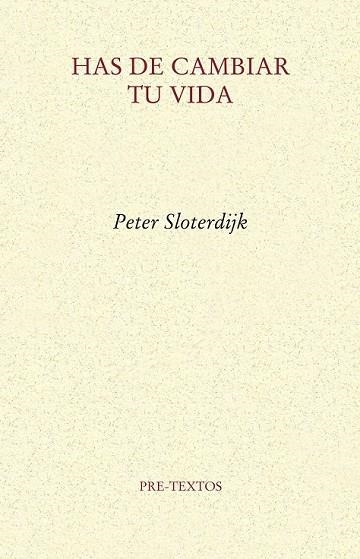 HAS DE CAMBIAR TU VIDA

Peter Sloterdijk

PRE-TEXTOS